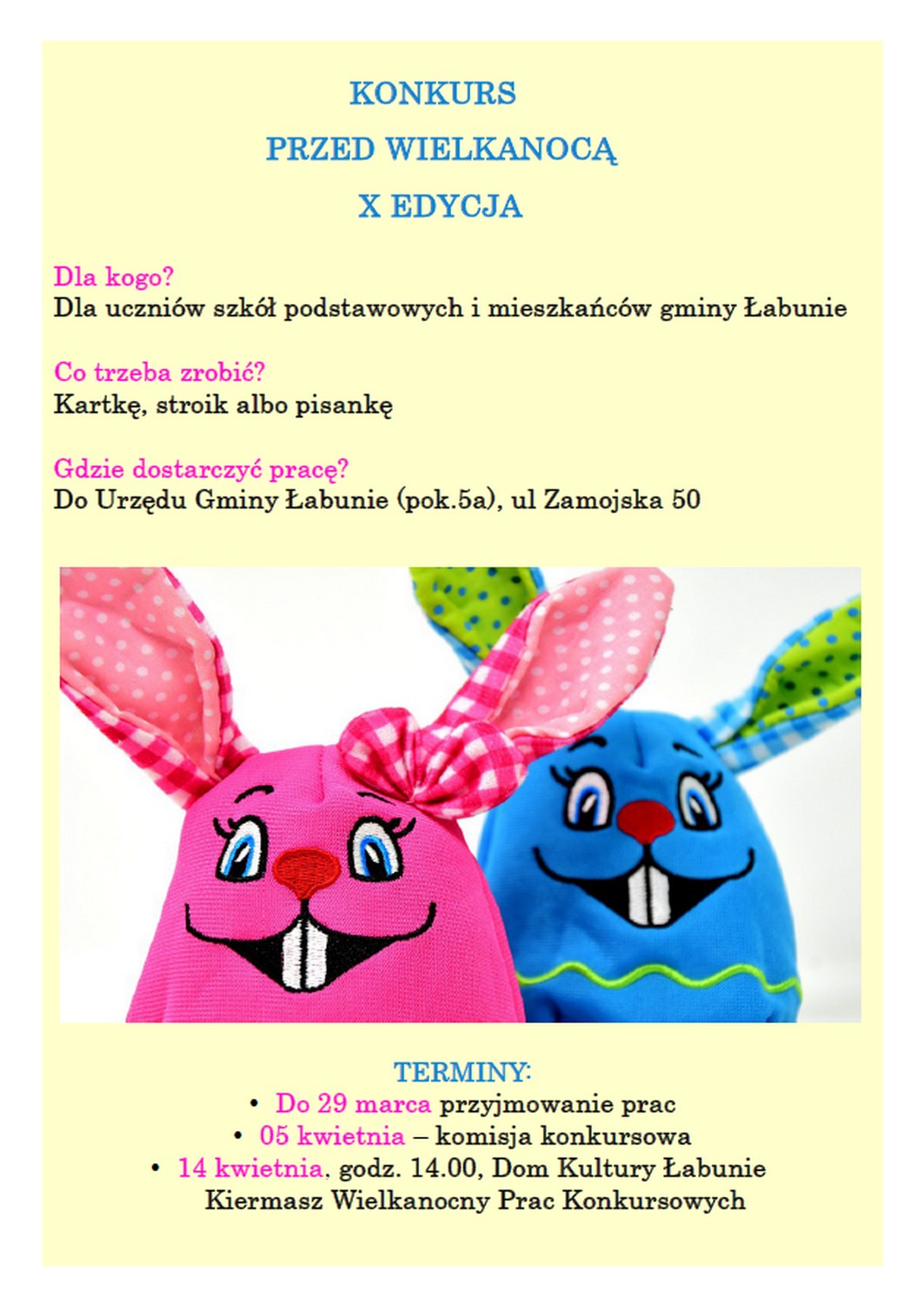 KONKURS
PRZED WIELKANOCĄ
X EDYCJA

Dla kogo?
Dla uczniów szkół podstawowych i mieszkańców gminy Łabunie

Co trzeba zrobić?
Kartkę, stroik albo pisankę

Gdzie dostarczyć pracę?
Do Urzędu Gminy Łabunie (pok.5a), ul Zamojska 50

TERMINY:
• Do 29 marca przyjmowanie prac
• 05 kwietnia – komisja konkursowa
• 14 kwietnia. godz. 14.00, Dom Kultury Łabunie Kiermasz Wielkanocny Prac Konkursowych